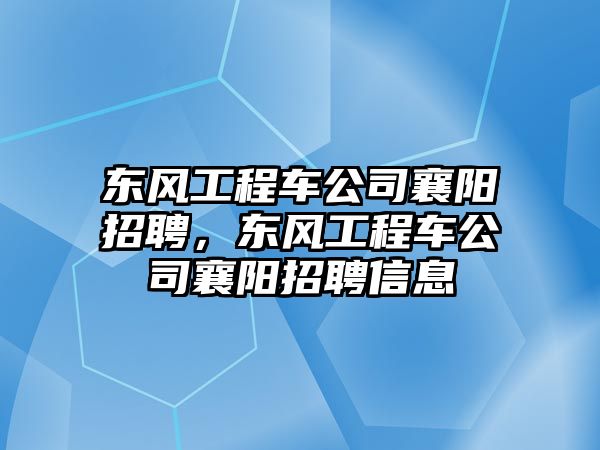 东风工程车公司襄阳招聘，东风工程车公司襄阳招聘信息